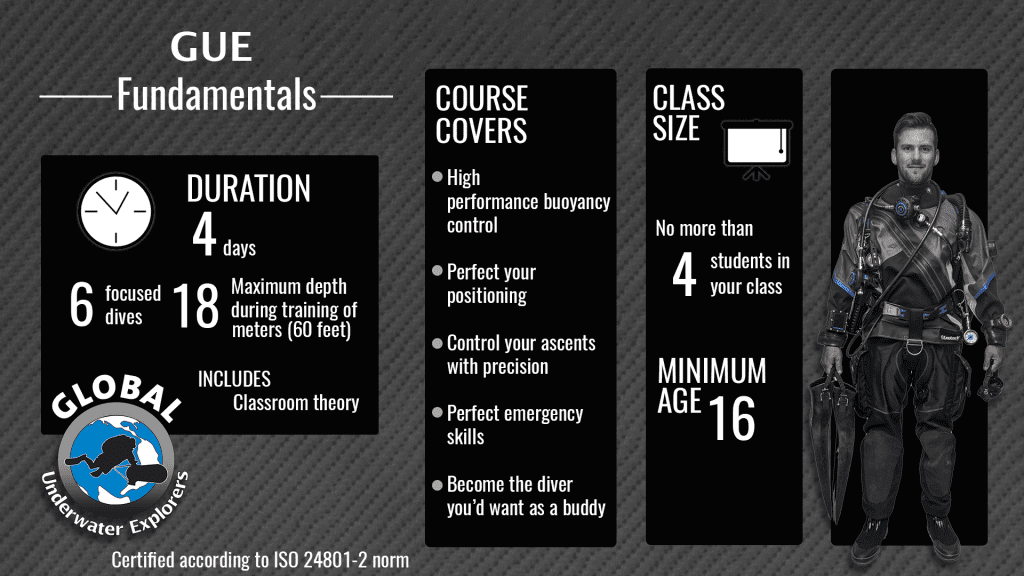 GUE
Fundamentals

DURATION
4 days

6 focused dives

18 Maximum depth during training of meters (60 feet)

INCLUDES
Classroom theory

GLOBAL
Underwater Explorers

Certified according to ISO 24801-2 norm

COURSE COVERS

High performance buoyancy control

Perfect your positioning

Control your ascents with precision

Perfect emergency skills

Become the diver you'd want as a buddy

CLASS SIZE

No more than
4 students in your class

MINIMUM AGE 16